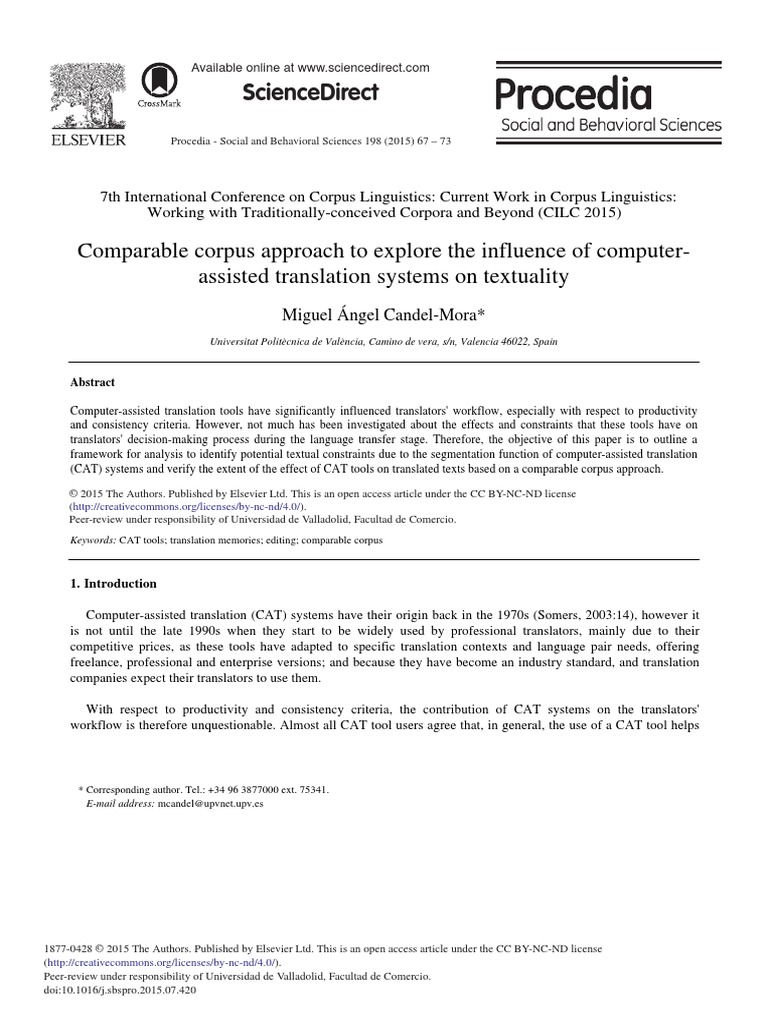 ELSEVIER

CrossMark

Available online at www.sciencedirect.com

ScienceDirect

Procedia - Social and Behavioral Sciences 198 (2015) 67 – 73

Procedia
Social and Behavioral Sciences

7th International Conference on Corpus Linguistics: Current Work in Corpus Linguistics: Working with Traditionally-conceived Corpora and Beyond (CILC 2015)

Comparable corpus approach to explore the influence of computer-assisted translation systems on textuality

Miguel Ángel Candel-Mora*

Universitat Politècnica de València, Camino de vera, s/n, Valencia 46022, Spain

Abstract

Computer-assisted translation tools have significantly influenced translators' workflow, especially with respect to productivity and consistency criteria. However, not much has been investigated about the effects and constraints that these tools have on translators' decision-making process during the language transfer stage. Therefore, the objective of this paper is to outline a framework for analysis to identify potential textual constraints due to the segmentation function of computer-assisted translation (CAT) systems and verify the extent of the effect of CAT tools on translated texts based on a comparable corpus approach.

© 2015 The Authors. Published by Elsevier Ltd. This is an open access article under the CC BY-NC-ND license (http://creativecommons.org/licenses/by-nc-nd/4.0/).
Peer-review under responsibility of Universidad de Valladolid, Facultad de Comercio.

Keywords: CAT tools; translation memories; editing; comparable corpus

1. Introduction

Computer-assisted translation (CAT) systems have their origin back in the 1970s (Somers, 2003:14), however it is not until the late 1990s when they start to be widely used by professional translators, mainly due to their competitive prices, as these tools have adapted to specific translation contexts and language pair needs, offering freelance, professional and enterprise versions; and because they have become an industry standard, and translation companies expect their translators to use them.

With respect to productivity and consistency criteria, the contribution of CAT systems on the translators' workflow is therefore unquestionable. Almost all CAT tool users agree that, in general, the use of a CAT tool helps

* Corresponding author. Tel.: +34 96 3877000 ext. 75341.
E-mail address: mcandel@upvnet.upv.es

1877-0428 © 2015 The Authors. Published by Elsevier Ltd. This is an open access article under the CC BY-NC-ND license (http://creativecommons.org/licenses/by-nc-nd/4.0/).
Peer-review under responsibility of Universidad de Valladolid, Facultad de Comercio.
doi:10.1016/j.sbspro.2015.07.420